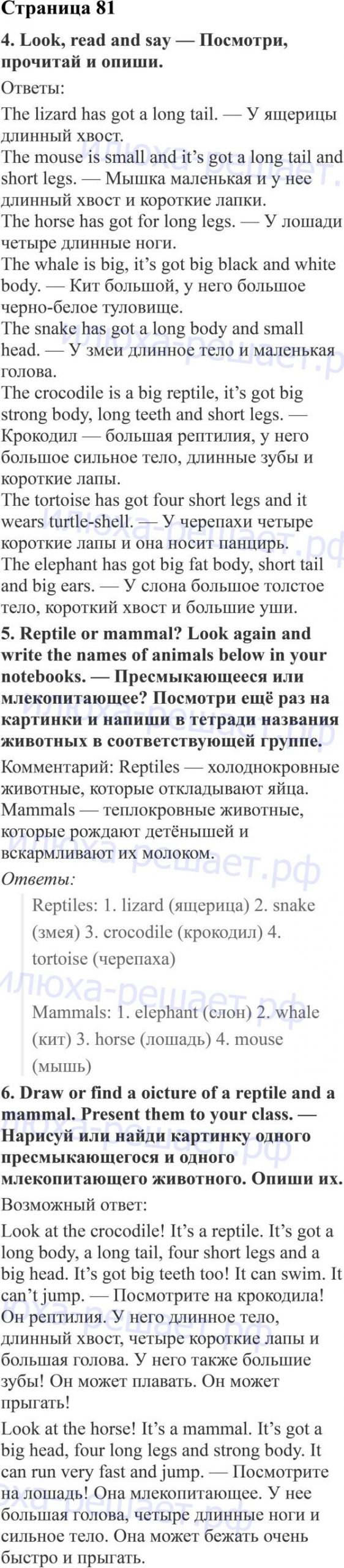 Страница 81

4. Look, read and say — Посмотри, прочитай и опиши.

Ответы:

The lizard has got a long tail. — У ящерицы длинный хвост.

The mouse is small and it's got a long tail and short legs. — Мышка маленькая и у нее длинный хвост и короткие лапки.

The horse has got for long legs. — У лошади четыре длинные ноги.

The whale is big, it's got big black and white body. — Кит большой, у него большое черно-белое туловище.

The snake has got a long body and small head. — У змеи длинное тело и маленькая голова.

The crocodile is a big reptile, it's got big strong body, long teeth and short legs. — Крокодил — большая рептилия, у него большое сильное тело, длинные зубы и короткие лапы.

The tortoise has got four short legs and it wears turtle-shell. — У черепахи четыре короткие лапы и она носит панцирь.

The elephant has got big fat body, short tail and big ears. — У слона большое толстое тело, короткий хвост и большие уши.

5. Reptile or mammal? Look again and write the names of animals below in your notebooks. — Пресмыкающееся или млекопитающее? Посмотри ещё раз на картинки и напиши в тетради названия животных в соответствующей группе.

Комментарий: Reptiles — холоднокровные животные, которые откладывают яйца. Mammals — теплокровные животные, которые рождают детёнышей и вскармливают их молоком.

Ответы:

Reptiles: 1. lizard (ящерица) 2. snake (змея) 3. crocodile (крокодил) 4. tortoise (черепаха)

Mammals: 1. elephant (слон) 2. whale (кит) 3. horse (лошадь) 4. mouse (мышь)

6. Draw or find a oicture of a reptile and a mammal. Present them to your class. — Нарисуй или найди картинку одного пресмыкающегося и одного млекопитающего животного. Опиши их.

Возможный ответ:

Look at the crocodile! It's a reptile. It's got a long body, a long tail, four short legs and a big head. It's got big teeth too! It can swim. It can't jump. — Посмотрите на крокодила! Он рептилия. У него длинное тело, длинный хвост, четыре короткие лапы и большая голова. У него также большие зубы! Он может плавать. Он может прыгать!

Look at the horse! It's a mammal. It's got a big head, four long legs and strong body. It can run very fast and jump. — Посмотрите на лошадь! Она млекопитающее. У нее большая голова, четыре длинные ноги и сильное тело. Она может бежать очень быстро и прыгать.

илюха-решает.рф